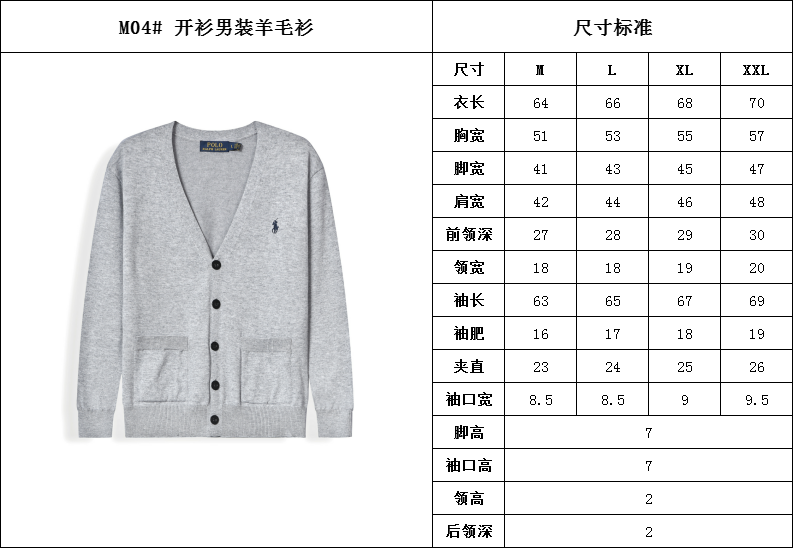 M04# 开衫男装羊毛衫

POLO
RALPH LAUREN

尺寸标准

| 尺寸 | M | L | XL | XXL |
|---|---|---|---|---|
| 衣长 | 64 | 66 | 68 | 70 |
| 胸宽 | 51 | 53 | 55 | 57 |
| 脚宽 | 41 | 43 | 45 | 47 |
| 肩宽 | 42 | 44 | 46 | 48 |
| 前领深 | 27 | 28 | 29 | 30 |
| 领宽 | 18 | 18 | 19 | 20 |
| 袖长 | 63 | 65 | 67 | 69 |
| 袖肥 | 16 | 17 | 18 | 19 |
| 夹直 | 23 | 24 | 25 | 26 |
| 袖口宽 | 8.5 | 8.5 | 9 | 9.5 |
| 脚高 | 7 | | | |
| 袖口高 | 7 | | | |
| 领高 | 2 | | | |
| 后领深 | 2 | | | |